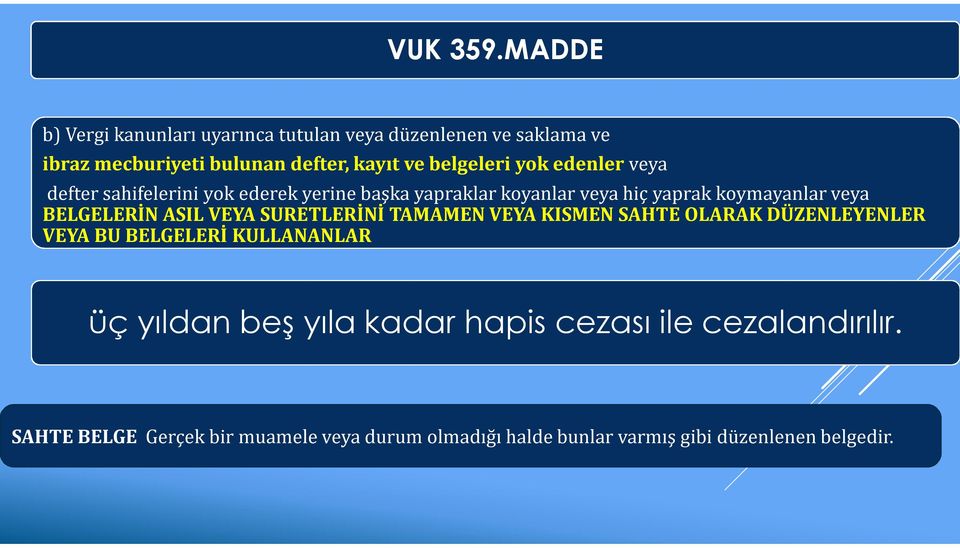 VUK 359.MADDE

b) Vergi kanunları uyarınca tutulan veya düzenlenen ve saklama ve ibraz mecburiyeti bulunan defter, kayıt ve belgeleri yok edenler veya defter sahifelerini yok ederek yerine başka yapraklar koyanlar veya hiç yaprak koymayanlar veya BELGELERİN ASIL VEYA SURETLERİNİ TAMAMEN VEYA KISMEN SAHTE OLARAK DÜZENLEYENLER VEYA BU BELGELERİ KULLANANLAR

üç yıldan beş yıla kadar hapis cezası ile cezalandırılır.

SAHTE BELGE Gerçek bir muamele veya durum olmadığı halde bunlar varmış gibi düzenlenen belgedir.